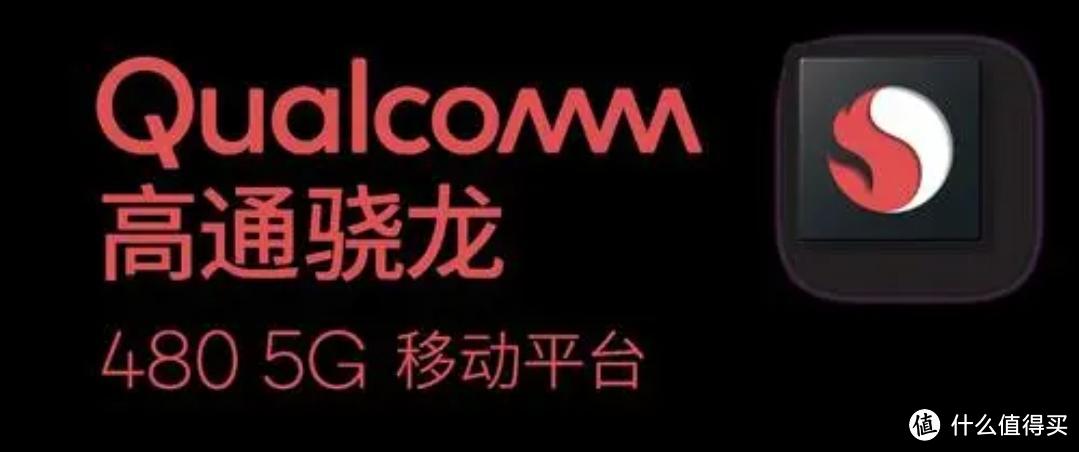 Qualcomm
高通骁龙
480 5G 移动平台

值 什么值得买